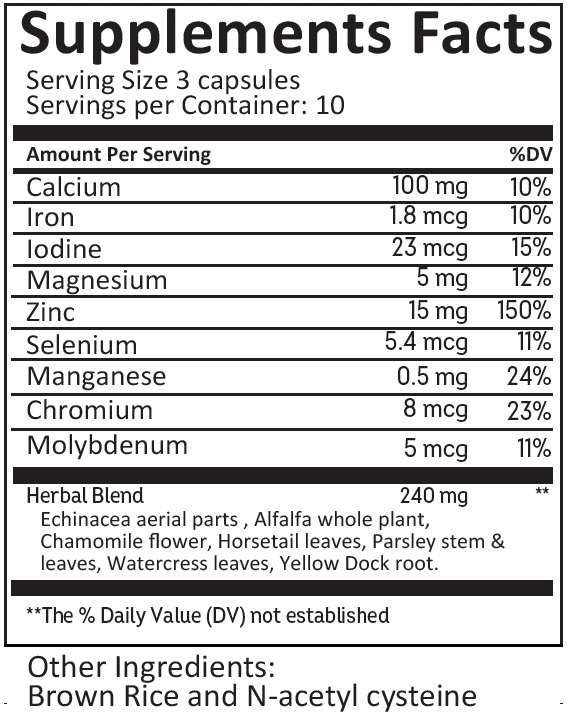 Supplements Facts

Serving Size 3 capsules
Servings per Container: 10

| Amount Per Serving | | %DV |
|---|---|---|
| Calcium | 100 mg | 10% |
| Iron | 1.8 mcg | 10% |
| Iodine | 23 mcg | 15% |
| Magnesium | 5 mg | 12% |
| Zinc | 15 mg | 150% |
| Selenium | 5.4 mcg | 11% |
| Manganese | 0.5 mg | 24% |
| Chromium | 8 mcg | 23% |
| Molybdenum | 5 mcg | 11% |
| Herbal Blend | 240 mg | ** |

Echinacea aerial parts , Alfalfa whole plant, Chamomile flower, Horsetail leaves, Parsley stem & leaves, Watercress leaves, Yellow Dock root.

**The % Daily Value (DV) not established

Other Ingredients:
Brown Rice and N-acetyl cysteine